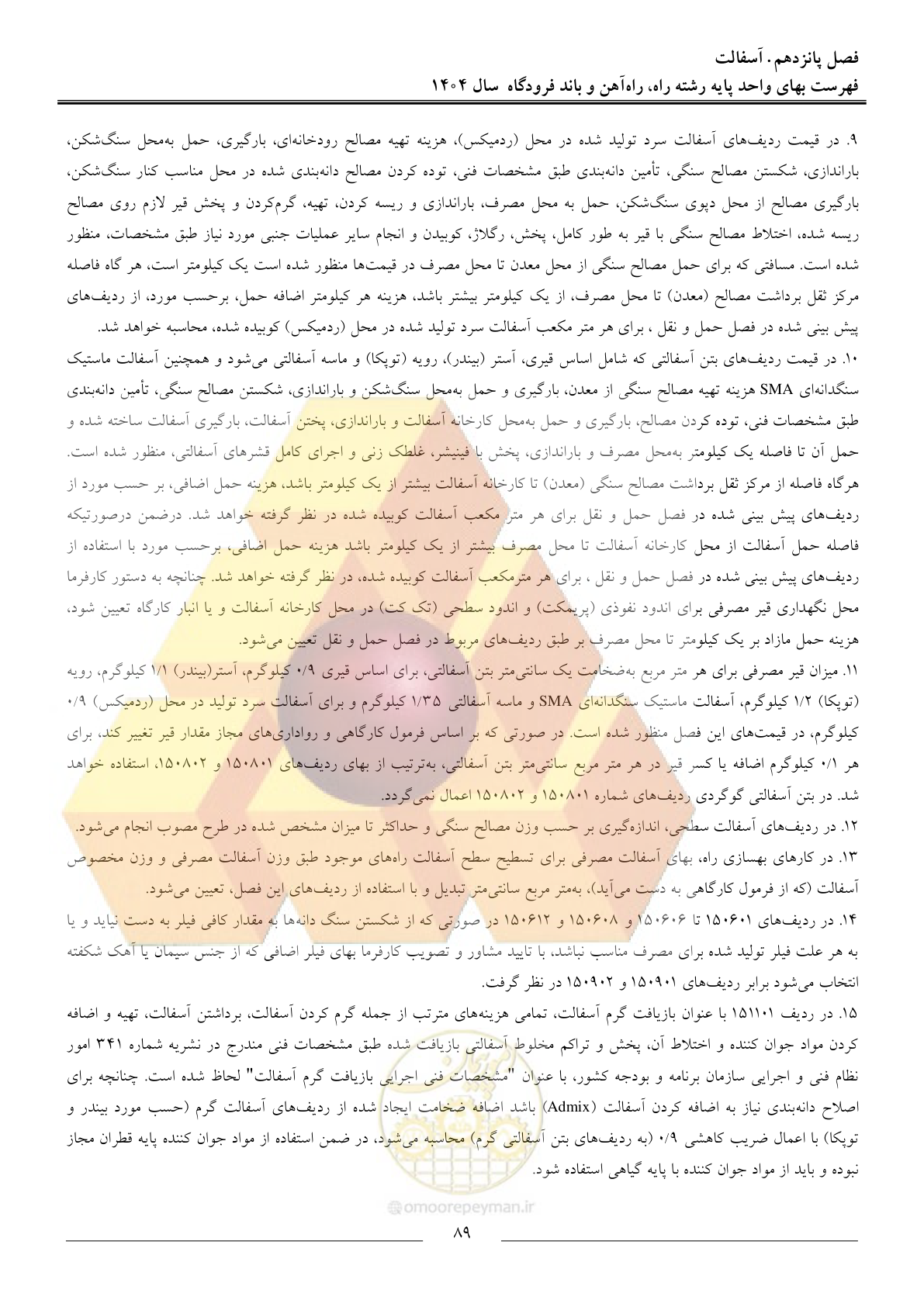 فصل پانزدهم. آسفالت
فهرست بهای واحد پایه رشته راه، راه‌آهن و باند فرودگاه سال ۱۴۰۴

۹. در قیمت ردیف‌های آسفالت سرد تولید شده در محل (ردمیکس)، هزینه تهیه مصالح رودخانه‌ای، بارگیری، حمل به‌محل سنگ‌شکن، باراندازی، شکستن مصالح سنگی، تأمین دانه‌بندی طبق مشخصات فنی، توده کردن مصالح دانه‌بندی شده در محل مناسب کنار سنگ‌شکن، بارگیری مصالح از محل دپوی سنگ‌شکن، حمل به محل مصرف، باراندازی و ریسه کردن، تهیه، گرم‌کردن و پخش قیر لازم روی مصالح ریسه شده، اختلاط مصالح سنگی با قیر به طور کامل، پخش، رگلاژ، کوبیدن و انجام سایر عملیات جنبی مورد نیاز طبق مشخصات، منظور شده است. مسافتی که برای حمل مصالح سنگی از محل معدن تا محل مصرف در قیمت‌ها منظور شده است یک کیلومتر است، هر گاه فاصله مرکز ثقل برداشت مصالح (معدن) تا محل مصرف، از یک کیلومتر بیشتر باشد، هزینه هر کیلومتر اضافه حمل، برحسب مورد، از ردیف‌های پیش بینی شده در فصل حمل و نقل ، برای هر متر مکعب آسفالت سرد تولید شده در محل (ردمیکس) کوبیده شده، محاسبه خواهد شد.

۱۰. در قیمت ردیف‌های بتن آسفالتی که شامل اساس قیری، آستر (بیندر)، رویه (توپکا) و ماسه آسفالتی می‌شود و همچنین آسفالت ماستیک سنگدانه‌ای SMA هزینه تهیه مصالح سنگی از معدن، بارگیری و حمل به‌محل سنگ‌شکن و باراندازی، شکستن مصالح سنگی، تأمین دانه‌بندی طبق مشخصات فنی، توده کردن مصالح، بارگیری و حمل به‌محل کارخانه آسفالت و باراندازی، پختن آسفالت، بارگیری آسفالت ساخته شده و حمل آن تا فاصله یک کیلومتر به‌محل مصرف و باراندازی، پخش با فینیشر، غلطک زنی و اجرای کامل قشرهای آسفالتی، منظور شده است. هرگاه فاصله از مرکز ثقل برداشت مصالح سنگی (معدن) تا کارخانه آسفالت بیشتر از یک کیلومتر باشد، هزینه حمل اضافی، بر حسب مورد از ردیف‌های پیش بینی شده در فصل حمل و نقل برای هر متر مکعب آسفالت کوبیده شده در نظر گرفته خواهد شد. درضمن درصورتیکه فاصله حمل آسفالت از محل کارخانه آسفالت تا محل مصرف بیشتر از یک کیلومتر باشد هزینه حمل اضافی، برحسب مورد با استفاده از ردیف‌های پیش بینی شده در فصل حمل و نقل ، برای هر مترمکعب آسفالت کوبیده شده، در نظر گرفته خواهد شد. چنانچه به دستور کارفرما محل نگهداری قیر مصرفی برای اندود نفوذی (پریمکت) و اندود سطحی (تک کت) در محل کارخانه آسفالت و یا انبار کارگاه تعیین شود، هزینه حمل مازاد بر یک کیلومتر تا محل مصرف بر طبق ردیف‌های مربوط در فصل حمل و نقل تعیین می‌شود.

۱۱. میزان قیر مصرفی برای هر متر مربع به‌ضخامت یک سانتی‌متر بتن آسفالتی، برای اساس قیری ۰/۹ کیلوگرم، آستر(بیندر) ۱/۱ کیلوگرم، رویه (توپکا) ۱/۲ کیلوگرم، آسفالت ماستیک سنگدانه‌ای SMA و ماسه آسفالتی ۱/۳۵ کیلوگرم و برای آسفالت سرد تولید در محل (ردمیکس) ۰/۹ کیلوگرم، در قیمت‌های این فصل منظور شده است. در صورتی که بر اساس فرمول کارگاهی و رواداری‌های مجاز مقدار قیر تغییر کند، برای هر ۰/۱ کیلوگرم اضافه یا کسر قیر در هر متر مربع سانتی‌متر بتن آسفالتی، به‌ترتیب از بهای ردیف‌های ۱۵۰۸۰۱ و ۱۵۰۸۰۲، استفاده خواهد شد. در بتن آسفالتی گوگردی ردیف‌های شماره ۱۵۰۸۰۱ و ۱۵۰۸۰۲ اعمال نمی‌گردد.

۱۲. در ردیف‌های آسفالت سطحی، اندازه‌گیری بر حسب وزن مصالح سنگی و حداکثر تا میزان مشخص شده در طرح مصوب انجام می‌شود.

۱۳. در کارهای بهسازی راه، بهای آسفالت مصرفی برای تسطیح سطح آسفالت راه‌های موجود طبق وزن آسفالت مصرفی و وزن مخصوص آسفالت (که از فرمول کارگاهی به دست می‌آید)، به‌متر مربع سانتی‌متر تبدیل و با استفاده از ردیف‌های این فصل، تعیین می‌شود.

۱۴. در ردیف‌های ۱۵۰۶۰۱ تا ۱۵۰۶۰۶ و ۱۵۰۶۰۸ و ۱۵۰۶۱۲ در صورتی که از شکستن سنگ دانه‌ها به مقدار کافی فیلر به دست نیاید و یا به هر علت فیلر تولید شده برای مصرف مناسب نباشد، با تایید مشاور و تصویب کارفرما بهای فیلر اضافی که از جنس سیمان یا آهک شکفته انتخاب می‌شود برابر ردیف‌های ۱۵۰۹۰۱ و ۱۵۰۹۰۲ در نظر گرفت.

۱۵. در ردیف ۱۵۱۱۰۱ با عنوان بازیافت گرم آسفالت، تمامی هزینه‌های مترتب از جمله گرم کردن آسفالت، برداشتن آسفالت، تهیه و اضافه کردن مواد جوان کننده و اختلاط آن، پخش و تراکم مخلوط آسفالتی بازیافت شده طبق مشخصات فنی مندرج در نشریه شماره ۳۴۱ امور نظام فنی و اجرایی سازمان برنامه و بودجه کشور، با عنوان "مشخصات فنی اجرایی بازیافت گرم آسفالت" لحاظ شده است. چنانچه برای اصلاح دانه‌بندی نیاز به اضافه کردن آسفالت (Admix) باشد اضافه ضخامت ایجاد شده از ردیف‌های آسفالت گرم (حسب مورد بیندر و توپکا) با اعمال ضریب کاهشی ۰/۹ (به ردیف‌های بتن آسفالتی گرم) محاسبه می‌شود، در ضمن استفاده از مواد جوان کننده پایه قطران مجاز نبوده و باید از مواد جوان کننده با پایه گیاهی استفاده شود.

@omoorepeyman.ir

۸۹